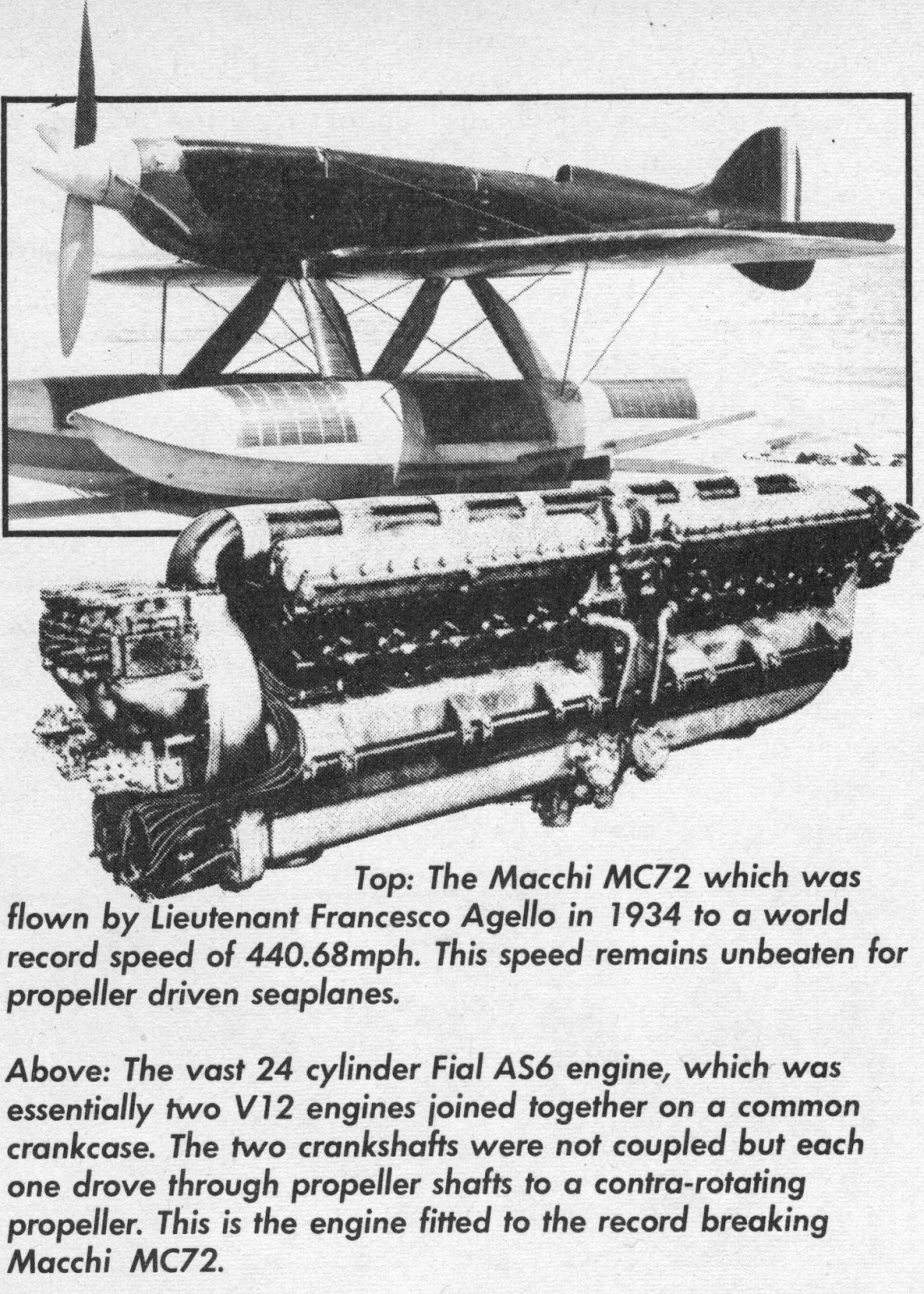 Top: The Macchi MC72 which was flown by Lieutenant Francesco Agello in 1934 to a world record speed of 440.68mph. This speed remains unbeaten for propeller driven seaplanes.

Above: The vast 24 cylinder Fial AS6 engine, which was essentially two V12 engines joined together on a common crankcase. The two crankshafts were not coupled but each one drove through propeller shafts to a contra-rotating propeller. This is the engine fitted to the record breaking Macchi MC72.